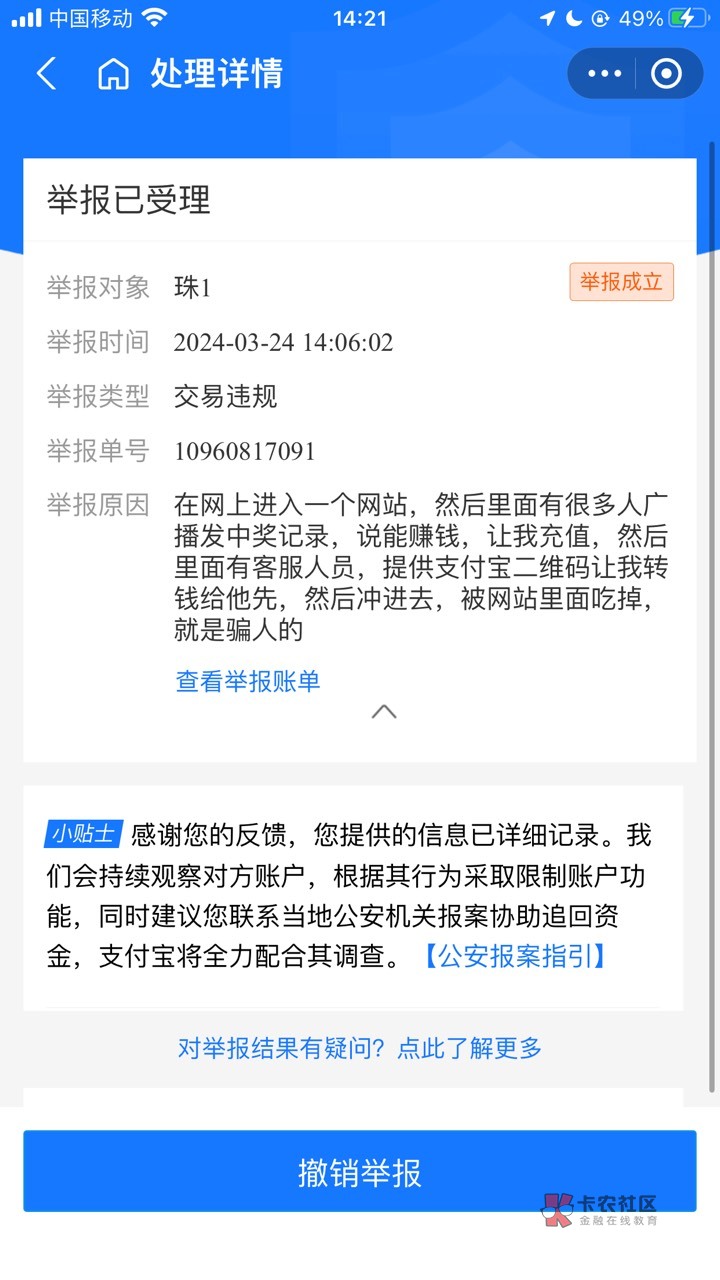 中国移动 14:21 49%

处理详情

举报已受理

举报对象 珠1 举报成立

举报时间 2024-03-24 14:06:02

举报类型 交易违规

举报单号 10960817091

举报原因 在网上进入一个网站，然后里面有很多人广播发中奖记录，说能赚钱，让我充值，然后里面有客服人员，提供支付宝二维码让我转钱给他先，然后冲进去，被网站里面吃掉，就是骗人的

查看举报账单

小贴士 感谢您的反馈，您提供的信息已详细记录。我们会持续观察对方账户，根据其行为采取限制账户功能，同时建议您联系当地公安机关报案协助追回资金，支付宝将全力配合其调查。【公安报案指引】

对举报结果有疑问？点此了解更多

撤销举报

卡农社区
金融在线教育